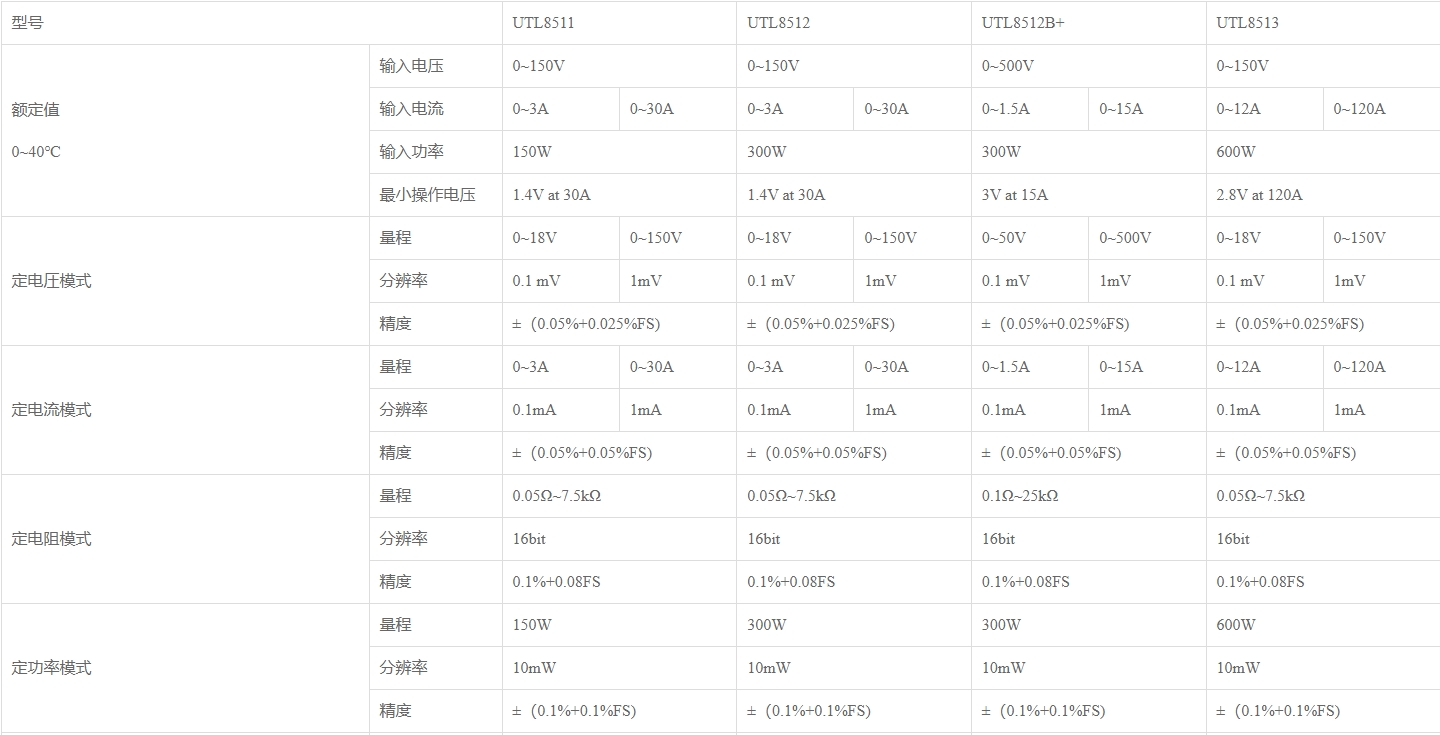 | 型号 | | UTL8511 | | UTL8512 | | UTL8512B+ | | UTL8513 | |
|---|---|---|---|---|---|---|---|---|---|
| 额定值 0~40℃ | 输入电压 | 0~150V | | 0~150V | | 0~500V | | 0~150V | |
| | 输入电流 | 0~3A | 0~30A | 0~3A | 0~30A | 0~1.5A | 0~15A | 0~12A | 0~120A |
| | 输入功率 | 150W | | 300W | | 300W | | 600W | |
| | 最小操作电压 | 1.4V at 30A | | 1.4V at 30A | | 3V at 15A | | 2.8V at 120A | |
| 定电压模式 | 量程 | 0~18V | 0~150V | 0~18V | 0~150V | 0~50V | 0~500V | 0~18V | 0~150V |
| | 分辨率 | 0.1 mV | 1mV | 0.1 mV | 1mV | 0.1 mV | 1mV | 0.1 mV | 1mV |
| | 精度 | ±（0.05%+0.025%FS) | | ±（0.05%+0.025%FS) | | ±（0.05%+0.025%FS) | | ±（0.05%+0.025%FS) | |
| 定电流模式 | 量程 | 0~3A | 0~30A | 0~3A | 0~30A | 0~1.5A | 0~15A | 0~12A | 0~120A |
| | 分辨率 | 0.1mA | 1mA | 0.1mA | 1mA | 0.1mA | 1mA | 0.1mA | 1mA |
| | 精度 | ±（0.05%+0.05%FS) | | ±（0.05%+0.05%FS) | | ±（0.05%+0.05%FS) | | ±（0.05%+0.05%FS) | |
| 定电阻模式 | 量程 | 0.05Ω~7.5kΩ | | 0.05Ω~7.5kΩ | | 0.1Ω~25kΩ | | 0.05Ω~7.5kΩ | |
| | 分辨率 | 16bit | | 16bit | | 16bit | | 16bit | |
| | 精度 | 0.1%+0.08FS | | 0.1%+0.08FS | | 0.1%+0.08FS | | 0.1%+0.08FS | |
| 定功率模式 | 量程 | 150W | | 300W | | 300W | | 600W | |
| | 分辨率 | 10mW | | 10mW | | 10mW | | 10mW | |
| | 精度 | ±（0.1%+0.1%FS) | | ±（0.1%+0.1%FS) | | ±（0.1%+0.1%FS) | | ±（0.1%+0.1%FS) | |